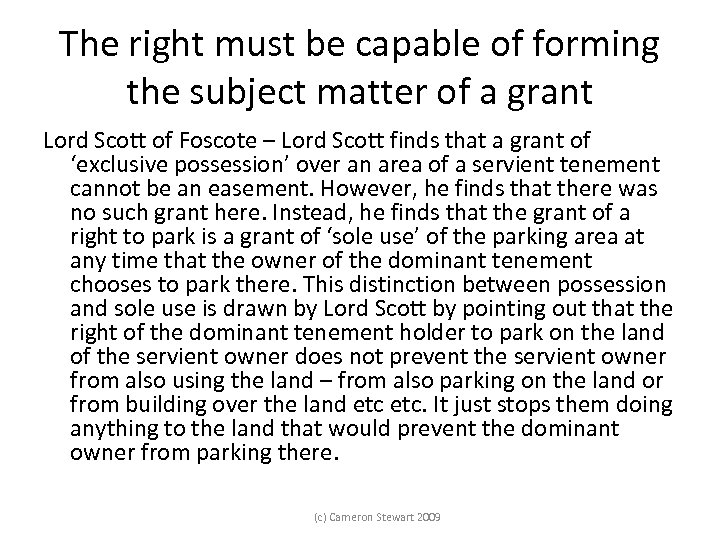 The right must be capable of forming the subject matter of a grant

Lord Scott of Foscote – Lord Scott finds that a grant of ‘exclusive possession’ over an area of a servient tenement cannot be an easement. However, he finds that there was no such grant here. Instead, he finds that the grant of a right to park is a grant of ‘sole use’ of the parking area at any time that the owner of the dominant tenement chooses to park there. This distinction between possession and sole use is drawn by Lord Scott by pointing out that the right of the dominant tenement holder to park on the land of the servient owner does not prevent the servient owner from also using the land – from also parking on the land or from building over the land etc etc. It just stops them doing anything to the land that would prevent the dominant owner from parking there.

(c) Cameron Stewart 2009